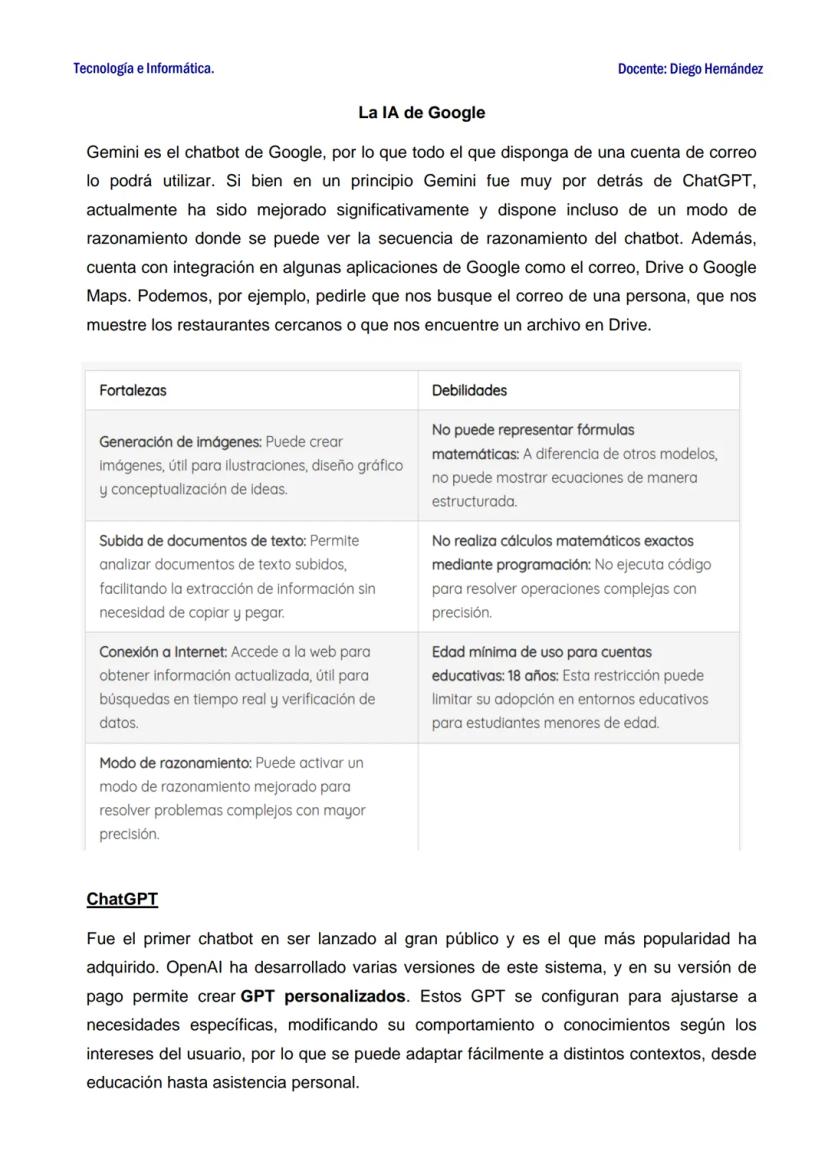 Tecnología e Informática.

Docente: Diego Hernández

La IA de Google

Gemini es el chatbot de Google, por lo que todo el que disponga de una cuenta de correo lo podrá utilizar. Si bien en un principio Gemini fue muy por detrás de ChatGPT, actualmente ha sido mejorado significativamente y dispone incluso de un modo de razonamiento donde se puede ver la secuencia de razonamiento del chatbot. Además, cuenta con integración en algunas aplicaciones de Google como el correo, Drive o Google Maps. Podemos, por ejemplo, pedirle que nos busque el correo de una persona, que nos muestre los restaurantes cercanos o que nos encuentre un archivo en Drive.

| Fortalezas | Debilidades |
|---|---|
| Generación de imágenes: Puede crear imágenes, útil para ilustraciones, diseño gráfico y conceptualización de ideas. | No puede representar fórmulas matemáticas: A diferencia de otros modelos, no puede mostrar ecuaciones de manera estructurada. |
| Subida de documentos de texto: Permite analizar documentos de texto subidos, facilitando la extracción de información sin necesidad de copiar y pegar. | No realiza cálculos matemáticos exactos mediante programación: No ejecuta código para resolver operaciones complejas con precisión. |
| Conexión a Internet: Accede a la web para obtener información actualizada, útil para búsquedas en tiempo real y verificación de datos. | Edad mínima de uso para cuentas educativas: 18 años: Esta restricción puede limitar su adopción en entornos educativos para estudiantes menores de edad. |
| Modo de razonamiento: Puede activar un modo de razonamiento mejorado para resolver problemas complejos con mayor precisión. | |

ChatGPT

Fue el primer chatbot en ser lanzado al gran público y es el que más popularidad ha adquirido. OpenAI ha desarrollado varias versiones de este sistema, y en su versión de pago permite crear GPT personalizados. Estos GPT se configuran para ajustarse a necesidades específicas, modificando su comportamiento o conocimientos según los intereses del usuario, por lo que se puede adaptar fácilmente a distintos contextos, desde educación hasta asistencia personal.